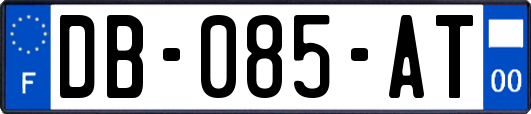 F

DB-085-AT

00